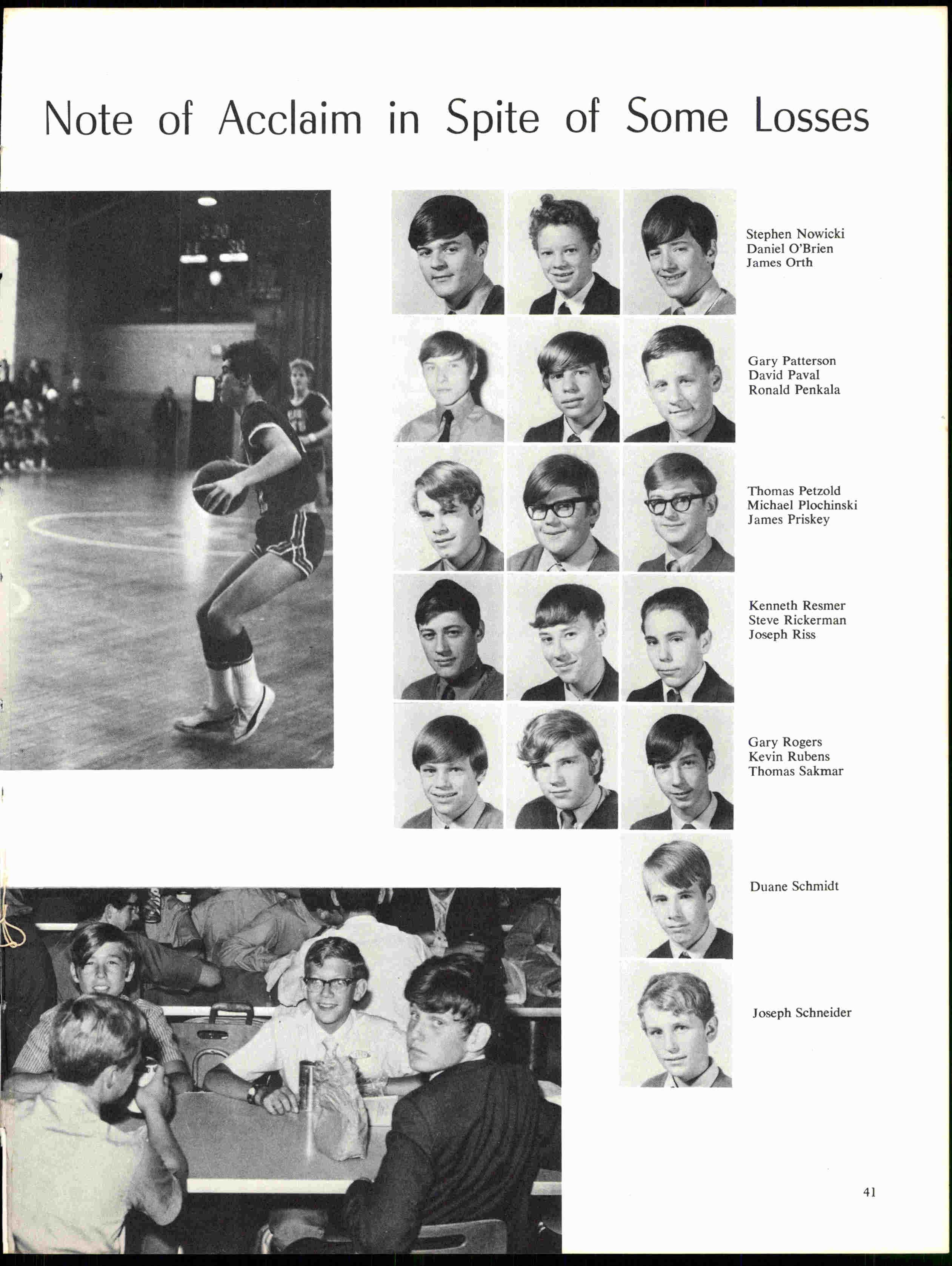 Note of Acclaim in Spite of Some Losses

Stephen Nowicki
Daniel O'Brien
James Orth

Gary Patterson
David Paval
Ronald Penkala

Thomas Petzold
Michael Plochinski
James Priskey

Kenneth Resmer
Steve Rickerman
Joseph Riss

Gary Rogers
Kevin Rubens
Thomas Sakmar

Duane Schmidt

Joseph Schneider

41